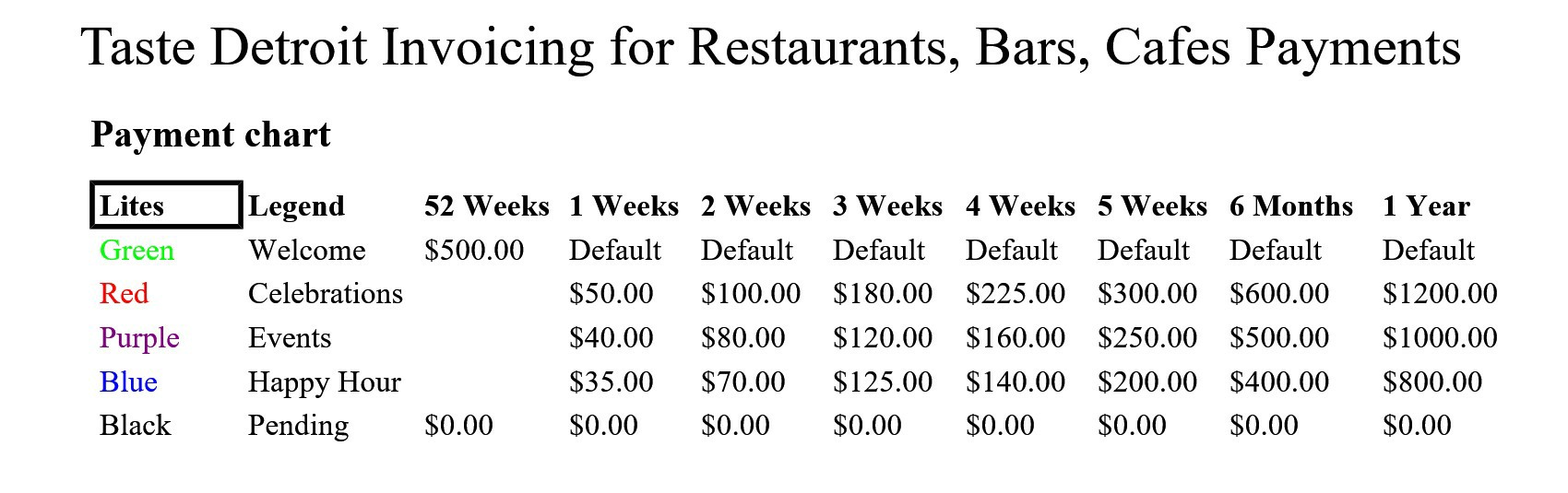 Taste Detroit Invoicing for Restaurants, Bars, Cafes Payments

Payment chart

| Lites | Legend | 52 Weeks | 1 Weeks | 2 Weeks | 3 Weeks | 4 Weeks | 5 Weeks | 6 Months | 1 Year |
|---|---|---|---|---|---|---|---|---|---|
| Green | Welcome | $500.00 | Default | Default | Default | Default | Default | Default | Default |
| Red | Celebrations | | $50.00 | $100.00 | $180.00 | $225.00 | $300.00 | $600.00 | $1200.00 |
| Purple | Events | | $40.00 | $80.00 | $120.00 | $160.00 | $250.00 | $500.00 | $1000.00 |
| Blue | Happy Hour | | $35.00 | $70.00 | $125.00 | $140.00 | $200.00 | $400.00 | $800.00 |
| Black | Pending | $0.00 | $0.00 | $0.00 | $0.00 | $0.00 | $0.00 | $0.00 | $0.00 |